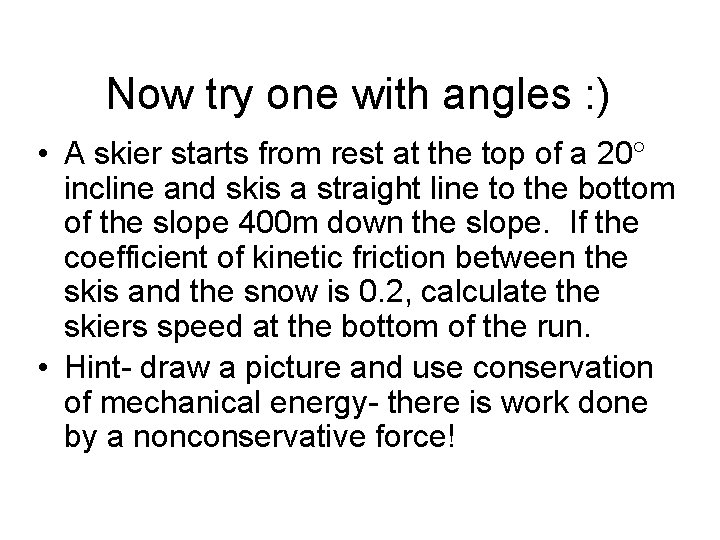 Now try one with angles :)

• A skier starts from rest at the top of a 20° incline and skis a straight line to the bottom of the slope 400m down the slope. If the coefficient of kinetic friction between the skis and the snow is 0.2, calculate the skiers speed at the bottom of the run.
• Hint- draw a picture and use conservation of mechanical energy- there is work done by a nonconservative force!